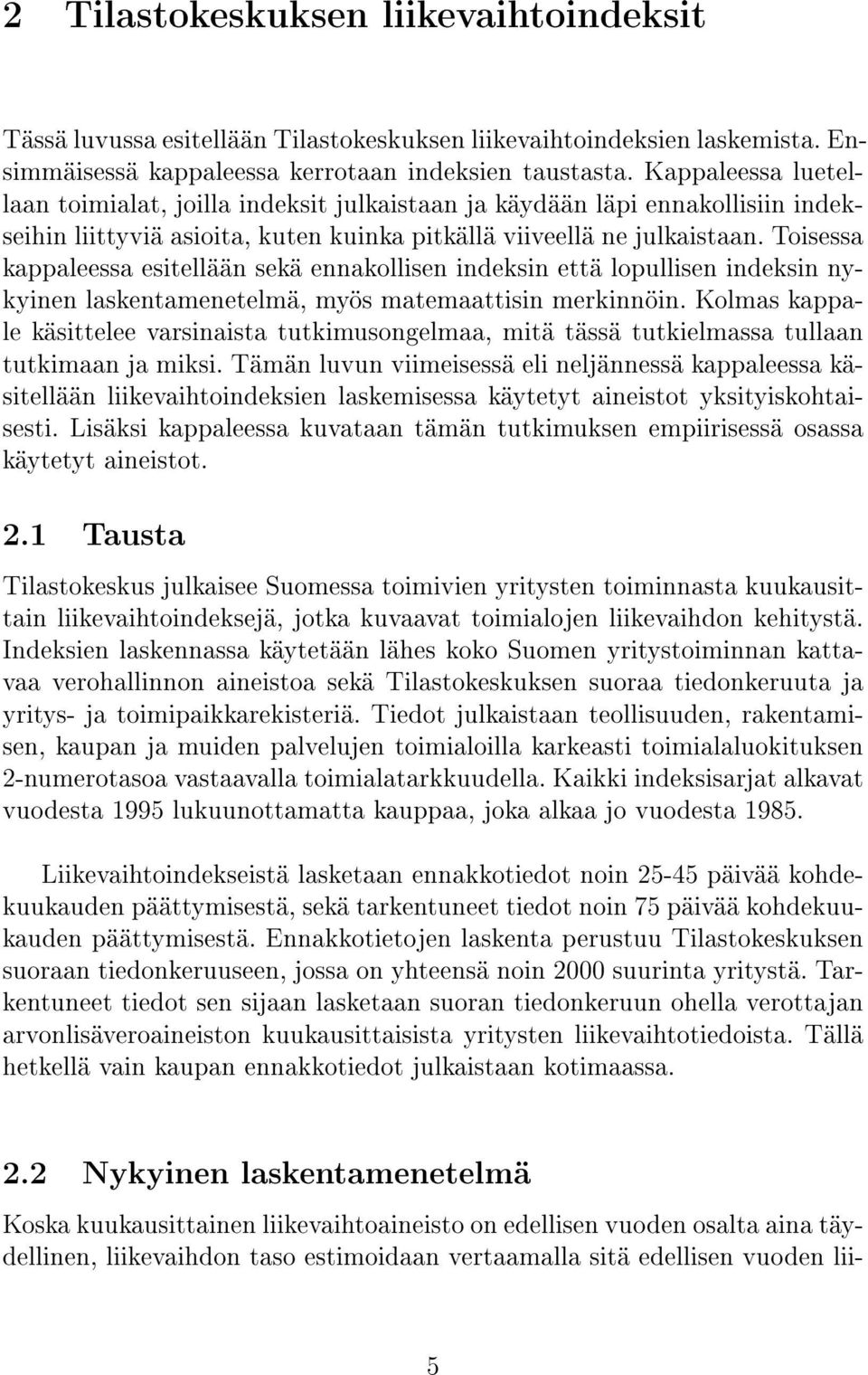 2 Tilastokeskuksen liikevaihtoindeksit

Tässä luvussa esitellään Tilastokeskuksen liikevaihtoindeksien laskemista. Ensimmäisessä kappaleessa kerrotaan indeksien taustasta. Kappaleessa luetellaan toimialat, joilla indeksit julkaistaan ja käydään läpi ennakollisiin indekseihin liittyviä asioita, kuten kuinka pitkällä viiveellä ne julkaistaan. Toisessa kappaleessa esitellään sekä ennakollisen indeksin että lopullisen indeksin nykyinen laskentamenetelmä, myös matemaattisin merkinnöin. Kolmas kappale käsittelee varsinaista tutkimusongelmaa, mitä tässä tutkielmassa tullaan tutkimaan ja miksi. Tämän luvun viimeisessä eli neljännessä kappaleessa käsitellään liikevaihtoindeksien laskemisessa käytetyt aineistot yksityiskohtaisesti. Lisäksi kappaleessa kuvataan tämän tutkimuksen empiirisessä osassa käytetyt aineistot.

2.1 Tausta

Tilastokeskus julkaisee Suomessa toimivien yritysten toiminnasta kuukausittain liikevaihtoindeksejä, jotka kuvaavat toimialojen liikevaihdon kehitystä. Indeksien laskennassa käytetään lähes koko Suomen yritystoiminnan kattavaa verohallinnon aineistoa sekä Tilastokeskuksen suoraa tiedonkeruuta ja yritys- ja toimipaikkarekisteriä. Tiedot julkaistaan teollisuuden, rakentamisen, kaupan ja muiden palvelujen toimialoilla karkeasti toimialaluokituksen 2-numerotasoa vastaavalla toimialatarkkuudella. Kaikki indeksisarjat alkavat vuodesta 1995 lukuunottamatta kauppaa, joka alkaa jo vuodesta 1985.

Liikevaihtoindekseistä lasketaan ennakkotiedot noin 25-45 päivää kohdekuukauden päättymisestä, sekä tarkentuneet tiedot noin 75 päivää kohdekuukauden päättymisestä. Ennakkotietojen laskenta perustuu Tilastokeskuksen suoraan tiedonkeruuseen, jossa on yhteensä noin 2000 suurinta yritystä. Tarkentuneet tiedot sen sijaan lasketaan suoran tiedonkeruun ohella verottajan arvonlisäveroaineiston kuukausittaisista yritysten liikevaihtotiedoista. Tällä hetkellä vain kaupan ennakkotiedot julkaistaan kotimaassa.

2.2 Nykyinen laskentamenetelmä

Koska kuukausittainen liikevaihtoaineisto on edellisen vuoden osalta aina täydellinen, liikevaihdon taso estimoidaan vertaamalla sitä edellisen vuoden lii-

5